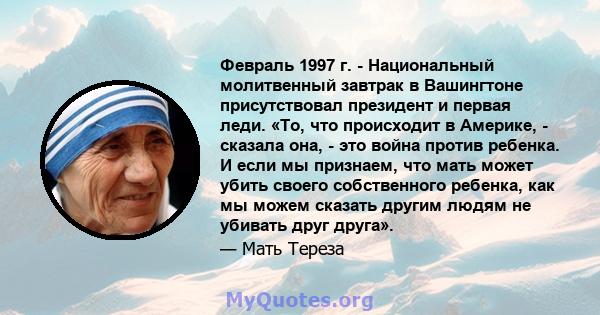 Февраль 1997 г. - Национальный молитвенный завтрак в Вашингтоне присутствовал президент и первая леди. «То, что происходит в Америке, - сказала она, - это война против ребенка. И если мы признаем, что мать может убить своего собственного ребенка, как мы можем сказать другим людям не убивать друг друга».

— Мать Тереза

MyQuotes.org